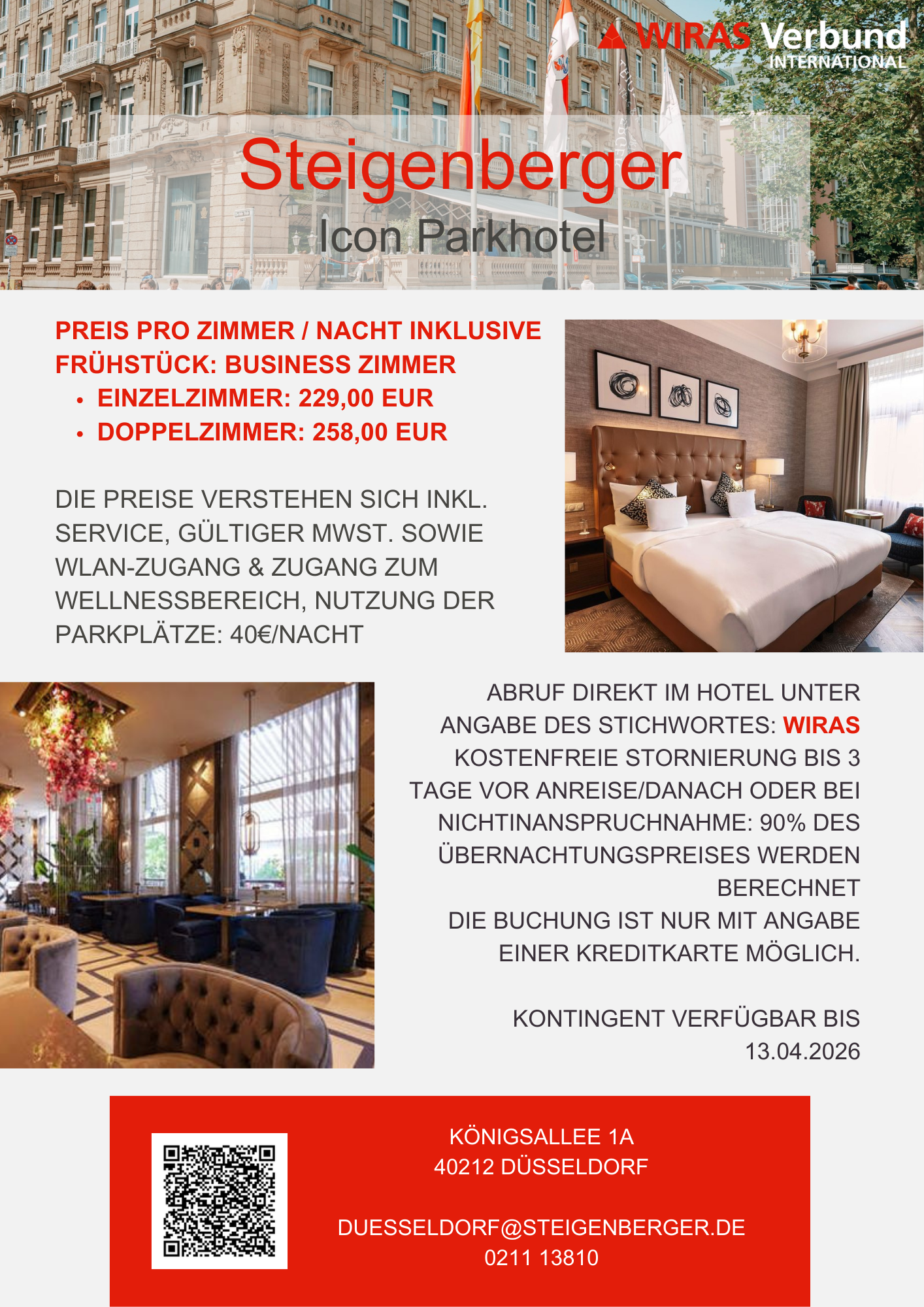 WIRAS Verbund
INTERNATIONAL

Steigenberger
Icon Parkhotel

PREIS PRO ZIMMER / NACHT INKLUSIVE FRÜHSTÜCK: BUSINESS ZIMMER
• EINZELZIMMER: 229,00 EUR
• DOPPELZIMMER: 258,00 EUR

DIE PREISE VERSTEHEN SICH INKL. SERVICE, GÜLTIGER MWST. SOWIE WLAN-ZUGANG & ZUGANG ZUM WELLNESSBEREICH, NUTZUNG DER PARKPLÄTZE: 40€/NACHT

ABRUF DIREKT IM HOTEL UNTER ANGABE DES STICHWORTES: WIRAS
KOSTENFREIE STORNIERUNG BIS 3 TAGE VOR ANREISE/DANACH ODER BEI NICHTINANSPRUCHNAHME: 90% DES ÜBERNACHTUNGSPREISES WERDEN BERECHNET
DIE BUCHUNG IST NUR MIT ANGABE EINER KREDITKARTE MÖGLICH.

KONTINGENT VERFÜGBAR BIS 13.04.2026

KÖNIGSALLEE 1A
40212 DÜSSELDORF

DUESSELDORF@STEIGENBERGER.DE
0211 13810